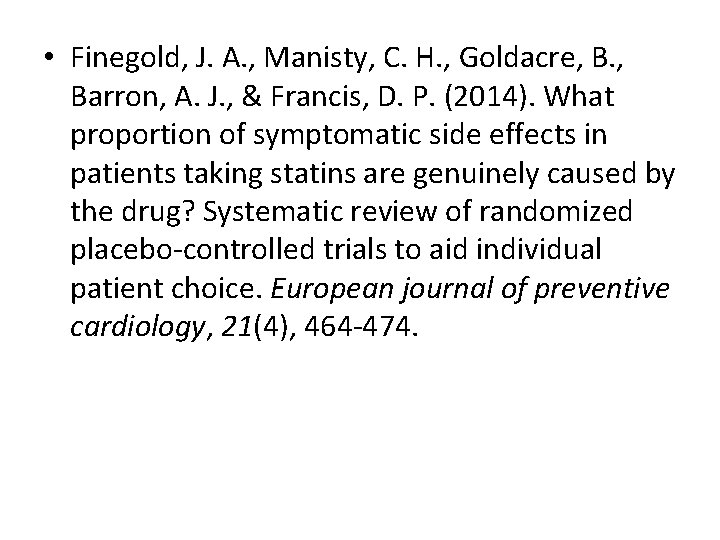 • Finegold, J. A., Manisty, C. H., Goldacre, B., Barron, A. J., & Francis, D. P. (2014). What proportion of symptomatic side effects in patients taking statins are genuinely caused by the drug? Systematic review of randomized placebo-controlled trials to aid individual patient choice. European journal of preventive cardiology, 21(4), 464-474.